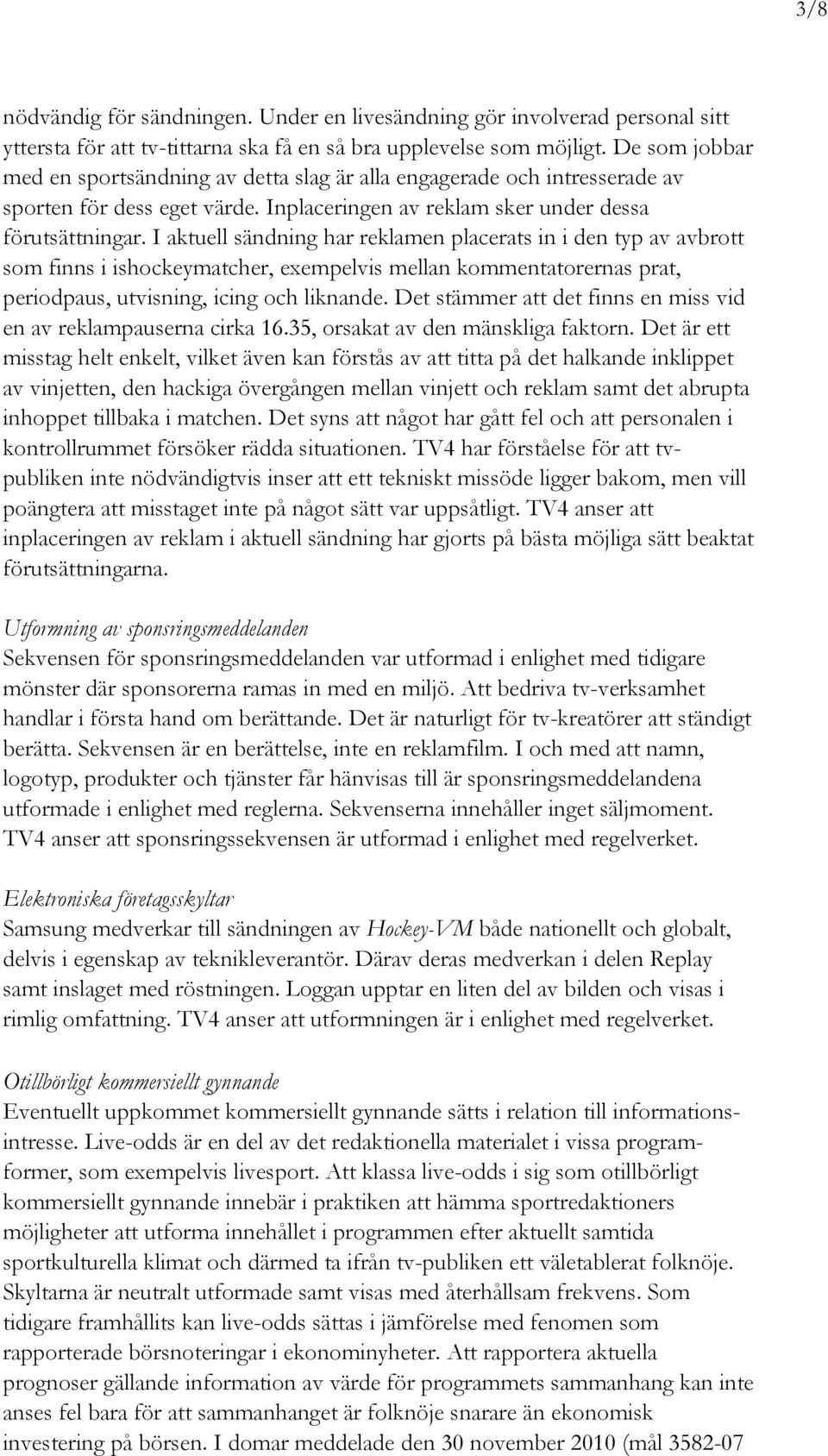 3/8

nödvändig för sändningen. Under en livesändning gör involverad personal sitt yttersta för att tv-tittarna ska få en så bra upplevelse som möjligt. De som jobbar med en sportsändning av detta slag är alla engagerade och intresserade av sporten för dess eget värde. Inplaceringen av reklam sker under dessa förutsättningar. I aktuell sändning har reklamen placerats in i den typ av avbrott som finns i ishockeymatcher, exempelvis mellan kommentatorernas prat, periodpaus, utvisning, icing och liknande. Det stämmer att det finns en miss vid en av reklampauserna cirka 16.35, orsakat av den mänskliga faktorn. Det är ett misstag helt enkelt, vilket även kan förstås av att titta på det halkande inklippet av vinjetten, den hackiga övergången mellan vinjett och reklam samt det abrupta inhoppet tillbaka i matchen. Det syns att något har gått fel och att personalen i kontrollrummet försöker rädda situationen. TV4 har förståelse för att tv-publiken inte nödvändigtvis inser att ett tekniskt missöde ligger bakom, men vill poängtera att misstaget inte på något sätt var uppsåtligt. TV4 anser att inplaceringen av reklam i aktuell sändning har gjorts på bästa möjliga sätt beaktat förutsättningarna.

Utformning av sponsringsmeddelanden
Sekvensen för sponsringsmeddelanden var utformad i enlighet med tidigare mönster där sponsorerna ramas in med en miljö. Att bedriva tv-verksamhet handlar i första hand om berättande. Det är naturligt för tv-kreatörer att ständigt berätta. Sekvensen är en berättelse, inte en reklamfilm. I och med att namn, logotyp, produkter och tjänster får hänvisas till är sponsringsmeddelandena utformade i enlighet med reglerna. Sekvenserna innehåller inget säljmoment. TV4 anser att sponsringssekvensen är utformad i enlighet med regelverket.

Elektroniska företagsskyltar
Samsung medverkar till sändningen av Hockey-VM både nationellt och globalt, delvis i egenskap av teknikleverantör. Därav deras medverkan i delen Replay samt inslaget med röstningen. Loggan upptar en liten del av bilden och visas i rimlig omfattning. TV4 anser att utformningen är i enlighet med regelverket.

Otillbörligt kommersiellt gynnande
Eventuellt uppkommet kommersiellt gynnande sätts i relation till informationsintresse. Live-odds är en del av det redaktionella materialet i vissa programformer, som exempelvis livesport. Att klassa live-odds i sig som otillbörligt kommersiellt gynnande innebär i praktiken att hämma sportredaktioners möjligheter att utforma innehållet i programmen efter aktuellt samtida sportkulturella klimat och därmed ta ifrån tv-publiken ett väletablerat folknöje. Skyltarna är neutralt utformade samt visas med återhållsam frekvens. Som tidigare framhållits kan live-odds sättas i jämförelse med fenomen som rapporterade börsnoteringar i ekonominyheter. Att rapportera aktuella prognoser gällande information av värde för programmets sammanhang kan inte anses fel bara för att sammanhanget är folknöje snarare än ekonomisk investering på börsen. I domar meddelade den 30 november 2010 (mål 3582-07